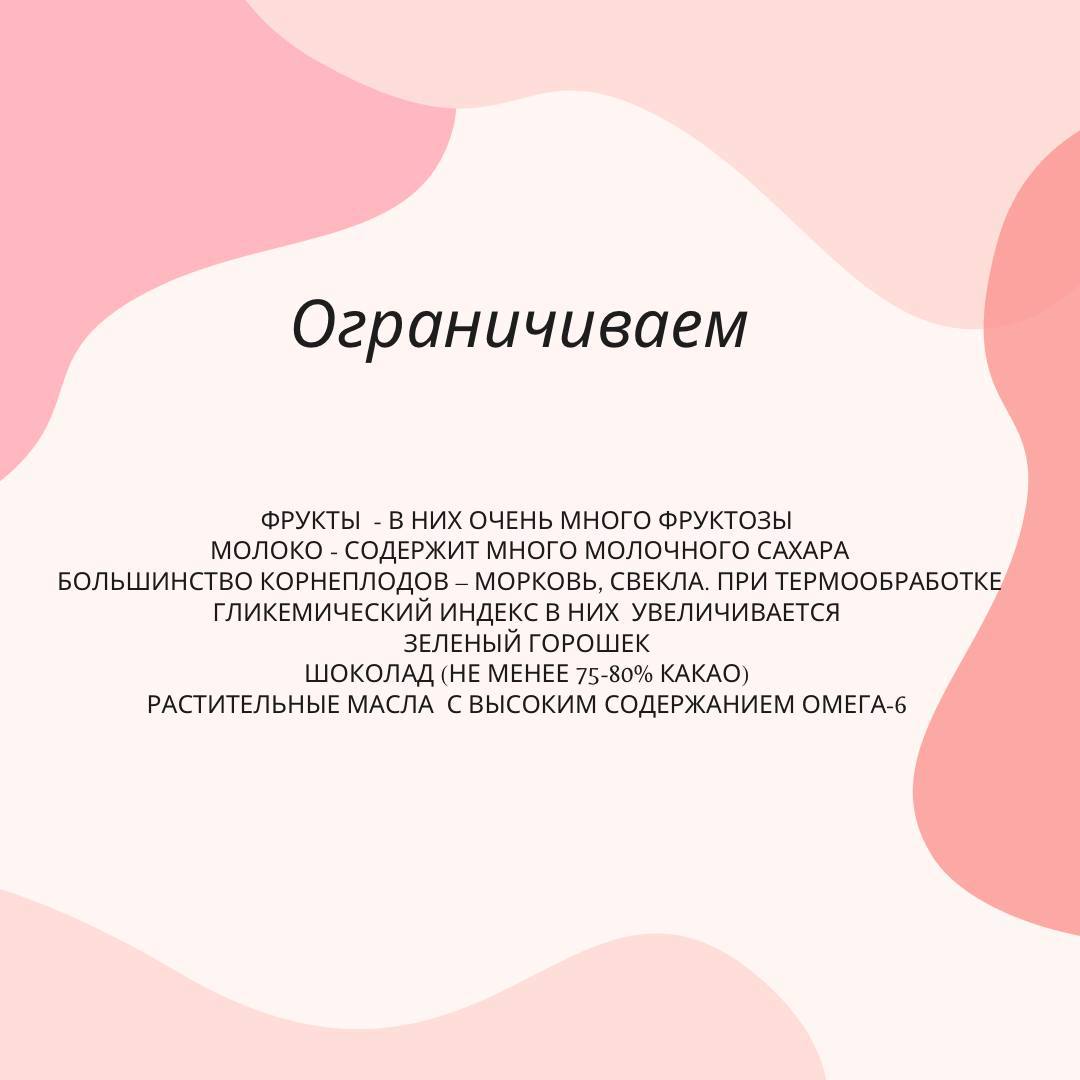 Ограничиваем

ФРУКТЫ - В НИХ ОЧЕНЬ МНОГО ФРУКТОЗЫ
МОЛОКО - СОДЕРЖИТ МНОГО МОЛОЧНОГО САХАРА
БОЛЬШИНСТВО КОРНЕПЛОДОВ – МОРКОВЬ, СВЕКЛА. ПРИ ТЕРМООБРАБОТКЕ ГЛИКЕМИЧЕСКИЙ ИНДЕКС В НИХ УВЕЛИЧИВАЕТСЯ
ЗЕЛЕНЫЙ ГОРОШЕК
ШОКОЛАД (НЕ МЕНЕЕ 75-80% КАКАО)
РАСТИТЕЛЬНЫЕ МАСЛА С ВЫСОКИМ СОДЕРЖАНИЕМ ОМЕГА-6